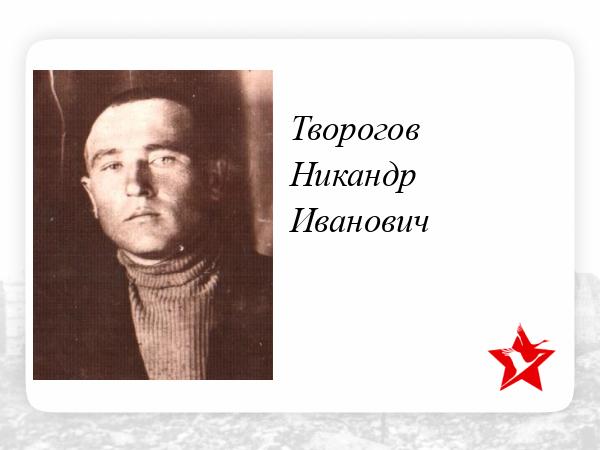 Творогов
Никандр
Иванович